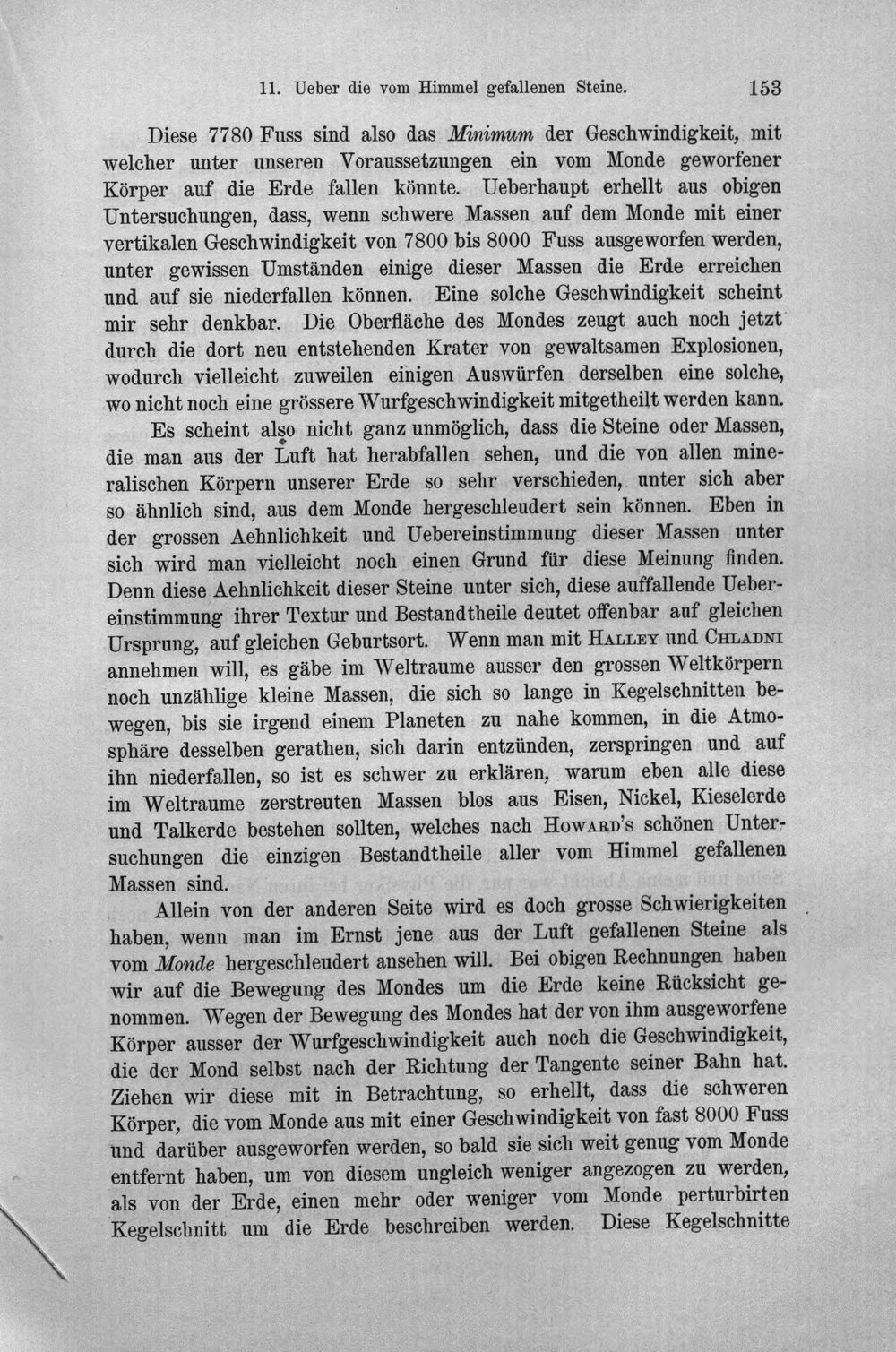 11. Ueber die vom Himmel gefallenen Steine. 153

Diese 7780 Fuss sind also das Minimum der Geschwindigkeit, mit welcher unter unseren Voraussetzungen ein vom Monde geworfener Körper auf die Erde fallen könnte. Ueberhaupt erhellt aus obigen Untersuchungen, dass, wenn schwere Massen auf dem Monde mit einer vertikalen Geschwindigkeit von 7800 bis 8000 Fuss ausgeworfen werden, unter gewissen Umständen einige dieser Massen die Erde erreichen und auf sie niederfallen können. Eine solche Geschwindigkeit scheint mir sehr denkbar. Die Oberfläche des Mondes zeugt auch noch jetzt durch die dort neu entstehenden Krater von gewaltsamen Explosionen, wodurch vielleicht zuweilen einigen Auswürfen derselben eine solche, wo nicht noch eine grössere Wurfgeschwindigkeit mitgetheilt werden kann.

Es scheint also nicht ganz unmöglich, dass die Steine oder Massen, die man aus der Luft hat herabfallen sehen, und die von allen mineralischen Körpern unserer Erde so sehr verschieden, unter sich aber so ähnlich sind, aus dem Monde hergeschleudert sein können. Eben in der grossen Aehnlichkeit und Uebereinstimmung dieser Massen unter sich wird man vielleicht noch einen Grund für diese Meinung finden. Denn diese Aehnlichkeit dieser Steine unter sich, diese auffallende Uebereinstimmung ihrer Textur und Bestandtheile deutet offenbar auf gleichen Ursprung, auf gleichen Geburtsort. Wenn man mit Halley und Chladni annehmen will, es gäbe im Weltraume ausser den grossen Weltkörpern noch unzählige kleine Massen, die sich so lange in Kegelschnitten bewegen, bis sie irgend einem Planeten zu nahe kommen, in die Atmosphäre desselben gerathen, sich darin entzünden, zerspringen und auf ihn niederfallen, so ist es schwer zu erklären, warum eben alle diese im Weltraume zerstreuten Massen blos aus Eisen, Nickel, Kieselerde und Talkerde bestehen sollten, welches nach Howard's schönen Untersuchungen die einzigen Bestandtheile aller vom Himmel gefallenen Massen sind.

Allein von der anderen Seite wird es doch grosse Schwierigkeiten haben, wenn man im Ernst jene aus der Luft gefallenen Steine als vom Monde hergeschleudert ansehen will. Bei obigen Rechnungen haben wir auf die Bewegung des Mondes um die Erde keine Rücksicht genommen. Wegen der Bewegung des Mondes hat der von ihm ausgeworfene Körper ausser der Wurfgeschwindigkeit auch noch die Geschwindigkeit, die der Mond selbst nach der Richtung der Tangente seiner Bahn hat. Ziehen wir diese mit in Betrachtung, so erhellt, dass die schweren Körper, die vom Monde aus mit einer Geschwindigkeit von fast 8000 Fuss und darüber ausgeworfen werden, so bald sie sich weit genug vom Monde entfernt haben, um von diesem ungleich weniger angezogen zu werden, als von der Erde, einen mehr oder weniger vom Monde perturbirten Kegelschnitt um die Erde beschreiben werden. Diese Kegelschnitte